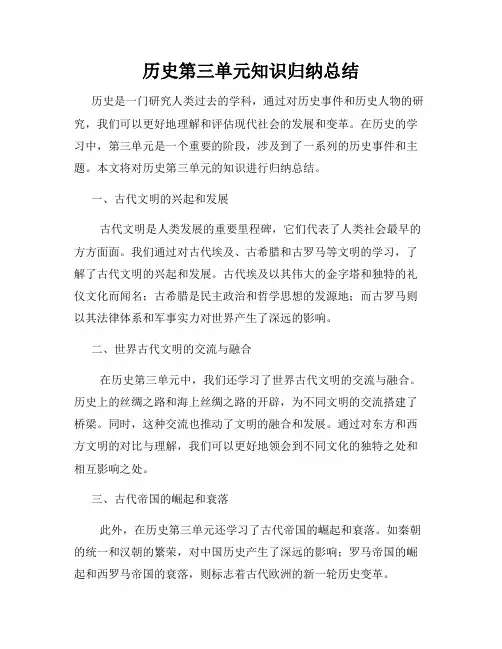 历史第三单元知识归纳总结

历史是一门研究人类过去的学科，通过对历史事件和历史人物的研究，我们可以更好地理解和评估现代社会的发展和变革。在历史的学习中，第三单元是一个重要的阶段，涉及到了一系列的历史事件和主题。本文将对历史第三单元的知识进行归纳总结。

一、古代文明的兴起和发展

古代文明是人类发展的重要里程碑，它们代表了人类社会最早的方方面面。我们通过对古代埃及、古希腊和古罗马等文明的学习，了解了古代文明的兴起和发展。古代埃及以其伟大的金字塔和独特的礼仪文化而闻名；古希腊是民主政治和哲学思想的发源地；而古罗马则以其法律体系和军事实力对世界产生了深远的影响。

二、世界古代文明的交流与融合

在历史第三单元中，我们还学习了世界古代文明的交流与融合。历史上的丝绸之路和海上丝绸之路的开辟，为不同文明的交流搭建了桥梁。同时，这种交流也推动了文明的融合和发展。通过对东方和西方文明的对比与理解，我们可以更好地领会到不同文化的独特之处和相互影响之处。

三、古代帝国的崛起和衰落

此外，在历史第三单元还学习了古代帝国的崛起和衰落。如秦朝的统一和汉朝的繁荣，对中国历史产生了深远的影响；罗马帝国的崛起和西罗马帝国的衰落，则标志着古代欧洲的新一轮历史变革。